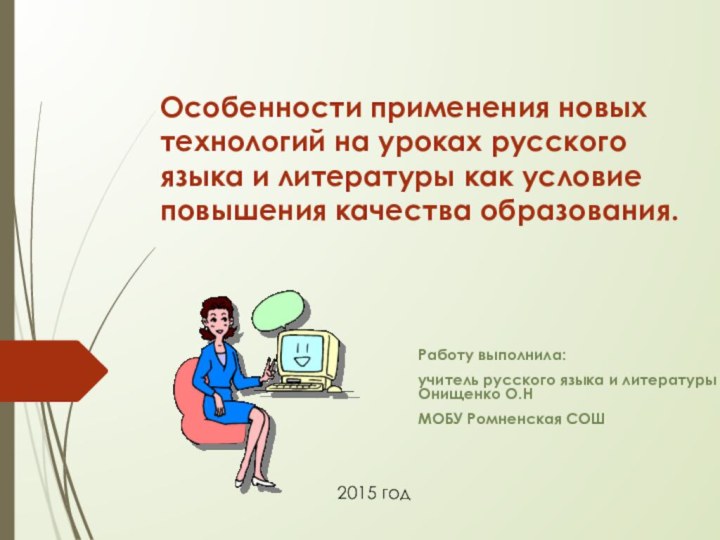 Особенности применения новых технологий на уроках русского языка и литературы как условие повышения качества образования.

Работу выполнила:

учитель русского языка и литературы Онищенко О.Н

МОБУ Ромненская СОШ

2015 год